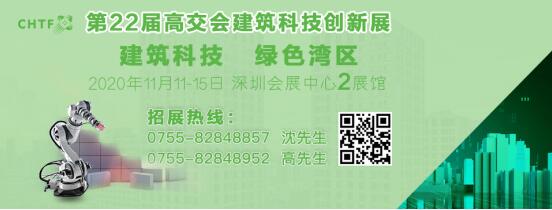 CHTF 第22届高交会建筑科技创新展

建筑科技　绿色湾区

2020年11月11-15日 深圳会展中心2展馆

招展热线：
0755-82848857 沈先生
0755-82848952 高先生